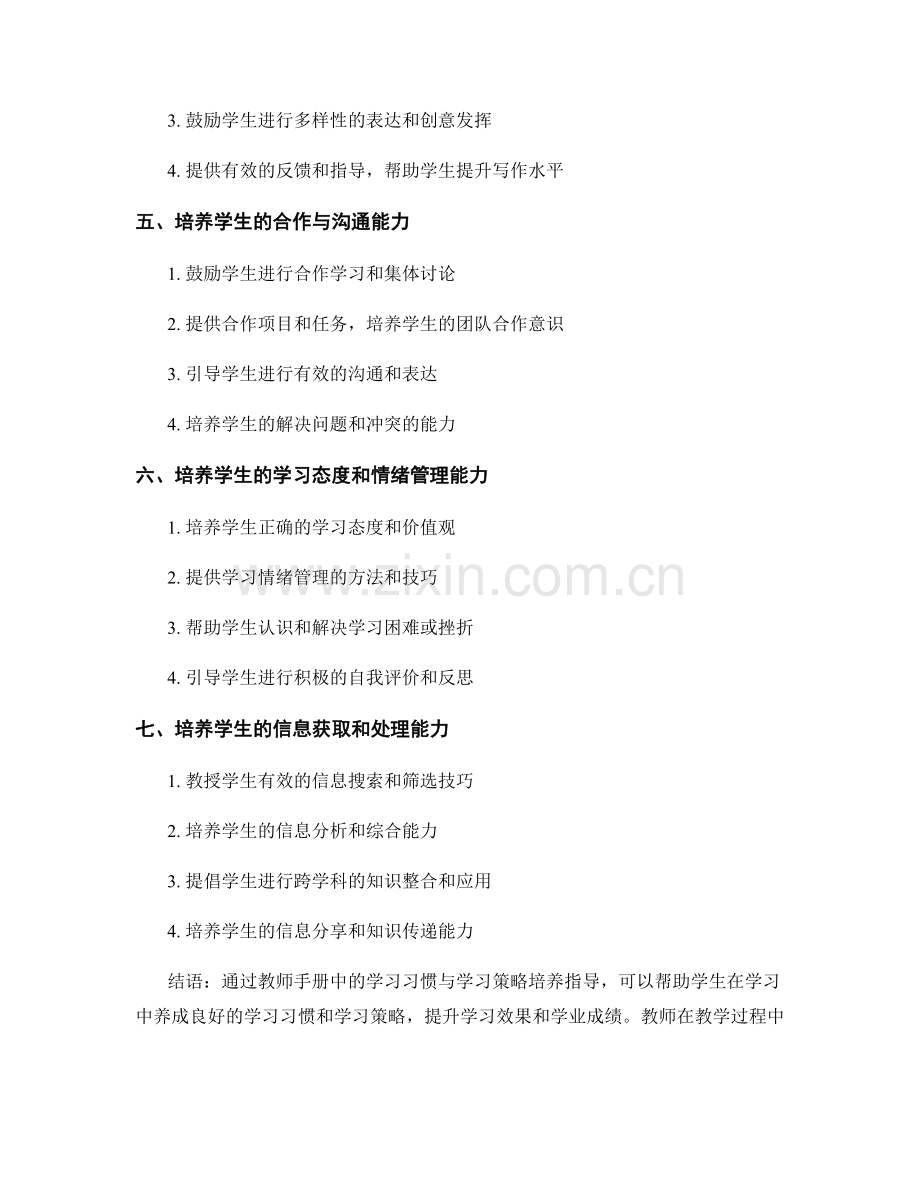 3. 鼓励学生进行多样性的表达和创意发挥

4. 提供有效的反馈和指导，帮助学生提升写作水平

五、培养学生的合作与沟通能力

1. 鼓励学生进行合作学习和集体讨论

2. 提供合作项目和任务，培养学生的团队合作意识

3. 引导学生进行有效的沟通和表达

4. 培养学生的解决问题和冲突的能力

六、培养学生的学习态度和情绪管理能力

1. 培养学生正确的学习态度和价值观

2. 提供学习情绪管理的方法和技巧

3. 帮助学生认识和解决学习困难或挫折

4. 引导学生进行积极的自我评价和反思

七、培养学生的信息获取和处理能力

1. 教授学生有效的信息搜索和筛选技巧

2. 培养学生的信息分析和综合能力

3. 提倡学生进行跨学科的知识整合和应用

4. 培养学生的信息分享和知识传递能力

结语：通过教师手册中的学习习惯与学习策略培养指导，可以帮助学生在学习中养成良好的学习习惯和学习策略，提升学习效果和学业成绩。教师在教学过程中

www.zixin.com.cn